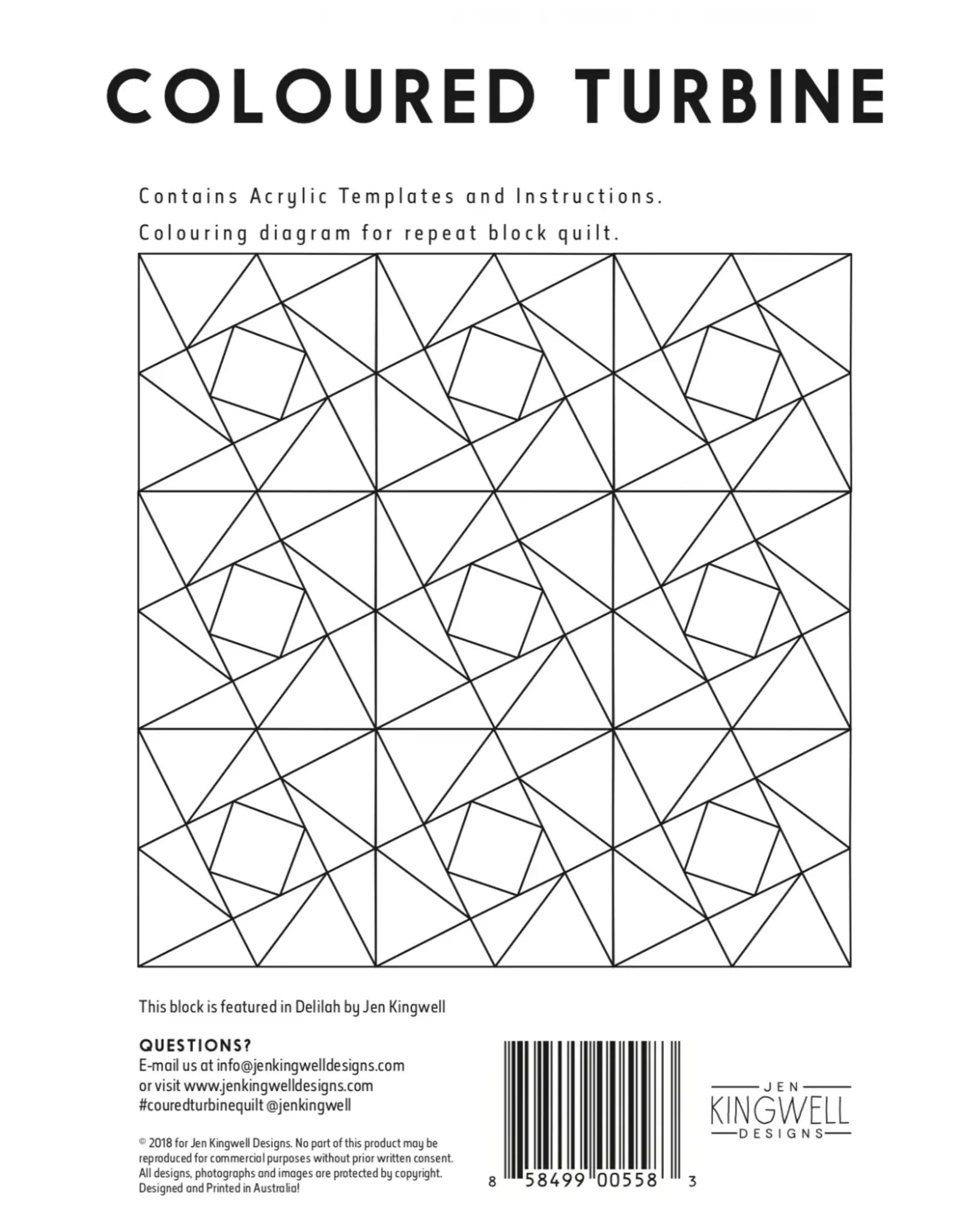 COLOURED TURBINE

Contains Acrylic Templates and Instructions.

Colouring diagram for repeat block quilt.

This block is featured in Delilah by Jen Kingwell

QUESTIONS?
E-mail us at info@jenkingwelldesigns.com
or visit www.jenkingwelldesigns.com
#couredturbinequilt @jenkingwell

© 2018 for Jen Kingwell Designs. No part of this product may be reproduced for commercial purposes without prior written consent. All designs, photographs and images are protected by copyright. Designed and Printed in Australia!

8 58499 00558 3

JEN
KINGWELL
DESIGNS